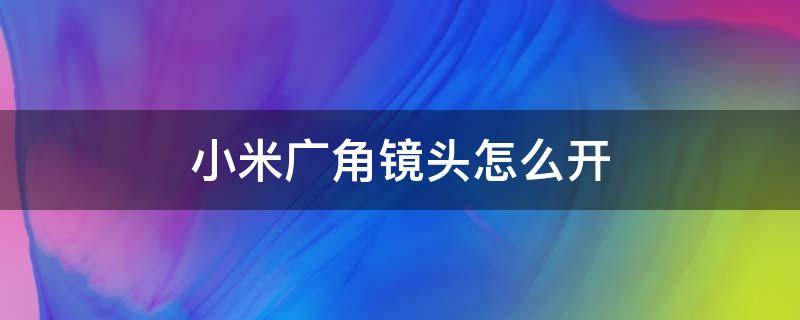 小米广角镜头怎么开